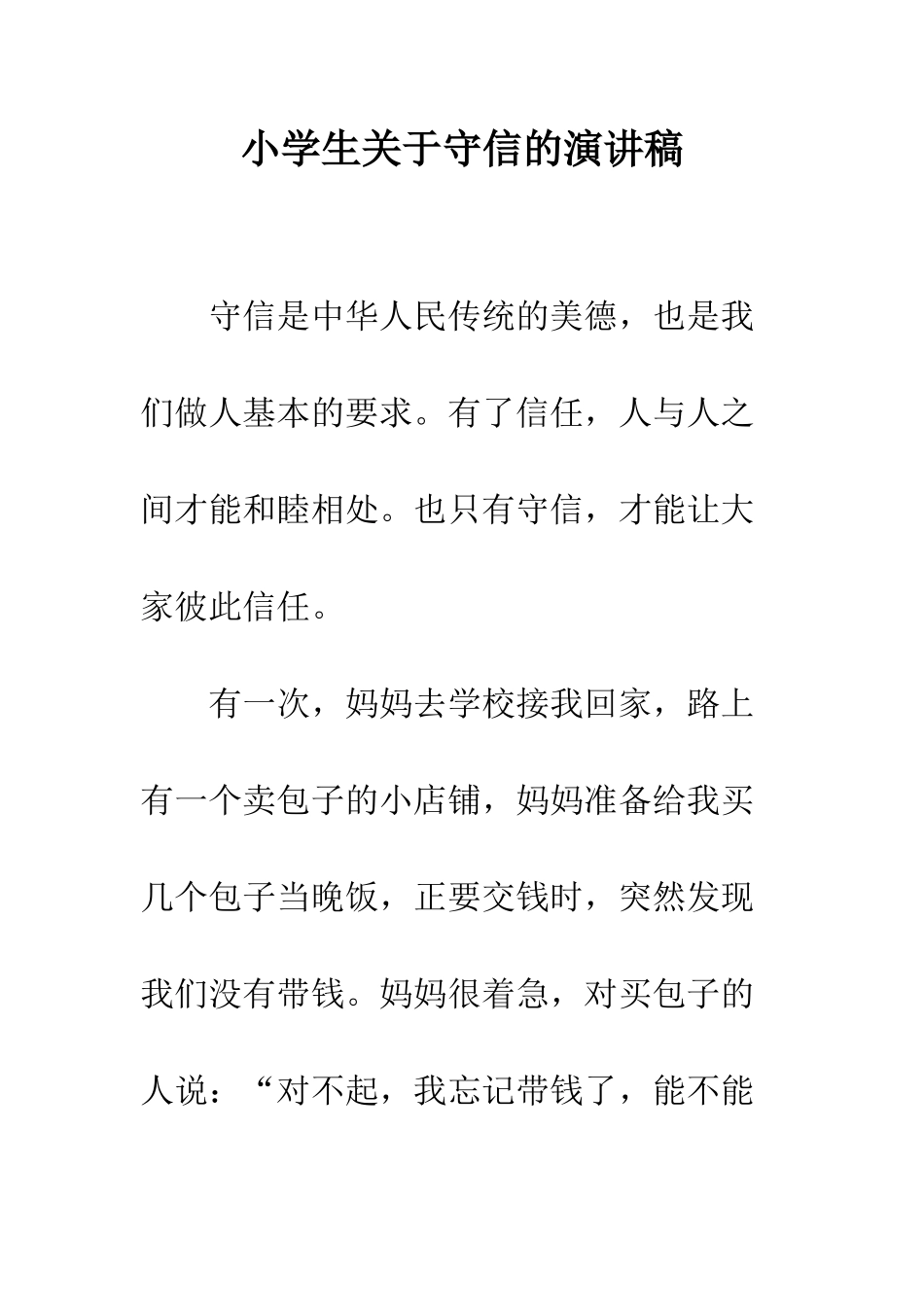 小学生关于守信的演讲稿

守信是中华人民传统的美德，也是我们做人基本的要求。有了信任，人与人之间才能和睦相处。也只有守信，才能让大家彼此信任。

有一次，妈妈去学校接我回家，路上有一个卖包子的小店铺，妈妈准备给我买几个包子当晚饭，正要交钱时，突然发现我们没有带钱。妈妈很着急，对买包子的人说：“对不起，我忘记带钱了，能不能